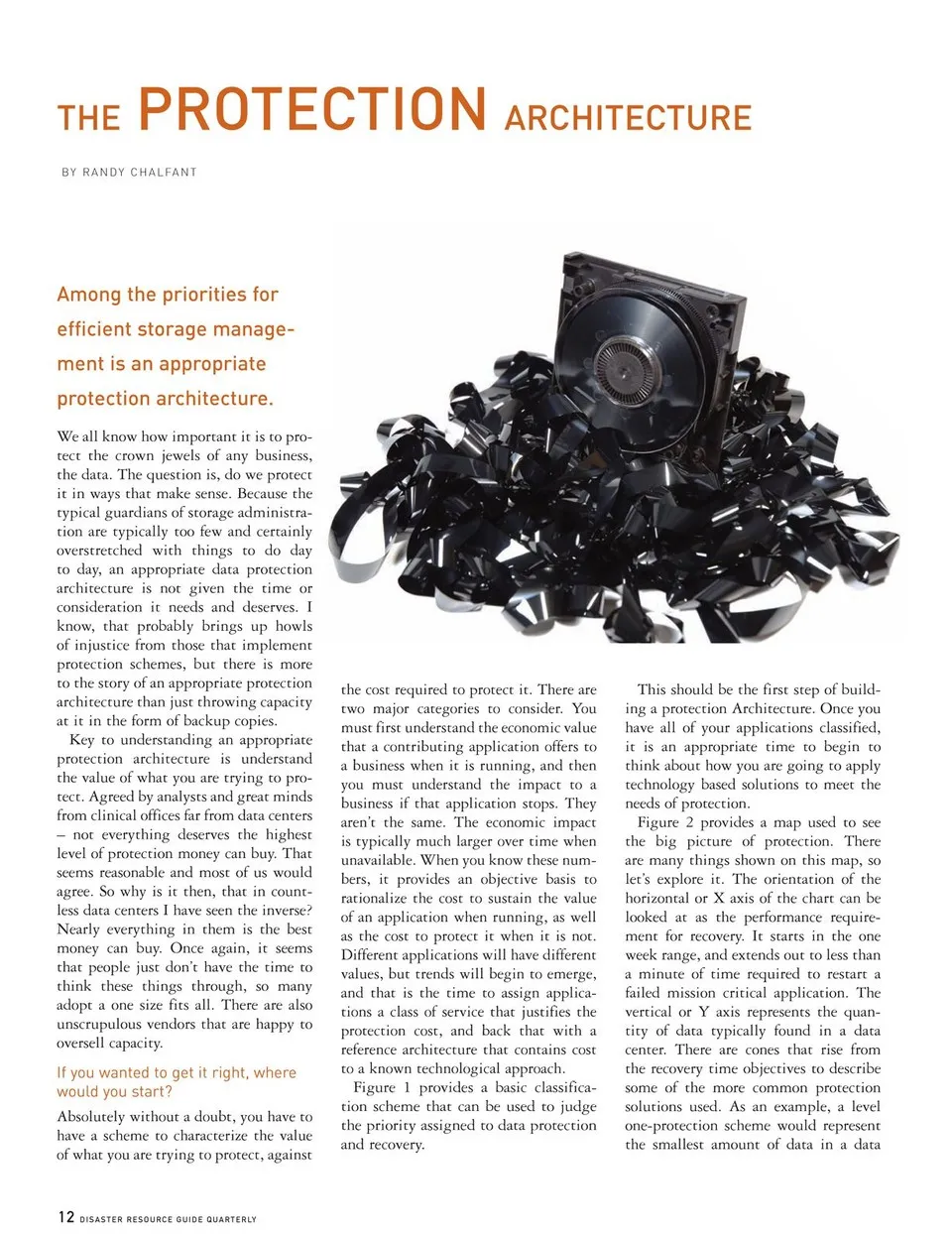 THE PROTECTION ARCHITECTURE

BY RANDY CHALFANT

Among the priorities for efficient storage management is an appropriate protection architecture.

We all know how important it is to protect the crown jewels of any business, the data. The question is, do we protect it in ways that make sense. Because the typical guardians of storage administration are typically too few and certainly overstretched with things to do day to day, an appropriate data protection architecture is not given the time or consideration it needs and deserves. I know, that probably brings up howls of injustice from those that implement protection schemes, but there is more to the story of an appropriate protection architecture than just throwing capacity at it in the form of backup copies.

Key to understanding an appropriate protection architecture is understand the value of what you are trying to protect. Agreed by analysts and great minds from clinical offices far from data centers – not everything deserves the highest level of protection money can buy. That seems reasonable and most of us would agree. So why is it then, that in countless data centers I have seen the inverse? Nearly everything in them is the best money can buy. Once again, it seems that people just don't have the time to think these things through, so many adopt a one size fits all. There are also unscrupulous vendors that are happy to oversell capacity.

If you wanted to get it right, where would you start?

Absolutely without a doubt, you have to have a scheme to characterize the value of what you are trying to protect, against the cost required to protect it. There are two major categories to consider. You must first understand the economic value that a contributing application offers to a business when it is running, and then you must understand the impact to a business if that application stops. They aren't the same. The economic impact is typically much larger over time when unavailable. When you know these numbers, it provides an objective basis to rationalize the cost to sustain the value of an application when running, as well as the cost to protect it when it is not. Different applications will have different values, but trends will begin to emerge, and that is the time to assign applications a class of service that justifies the protection cost, and back that with a reference architecture that contains cost to a known technological approach.

Figure 1 provides a basic classification scheme that can be used to judge the priority assigned to data protection and recovery.

This should be the first step of building a protection Architecture. Once you have all of your applications classified, it is an appropriate time to begin to think about how you are going to apply technology based solutions to meet the needs of protection.

Figure 2 provides a map used to see the big picture of protection. There are many things shown on this map, so let's explore it. The orientation of the horizontal or X axis of the chart can be looked at as the performance requirement for recovery. It starts in the one week range, and extends out to less than a minute of time required to restart a failed mission critical application. The vertical or Y axis represents the quantity of data typically found in a data center. There are cones that rise from the recovery time objectives to describe some of the more common protection solutions used. As an example, a level one-protection scheme would represent the smallest amount of data in a data

12 DISASTER RESOURCE GUIDE QUARTERLY